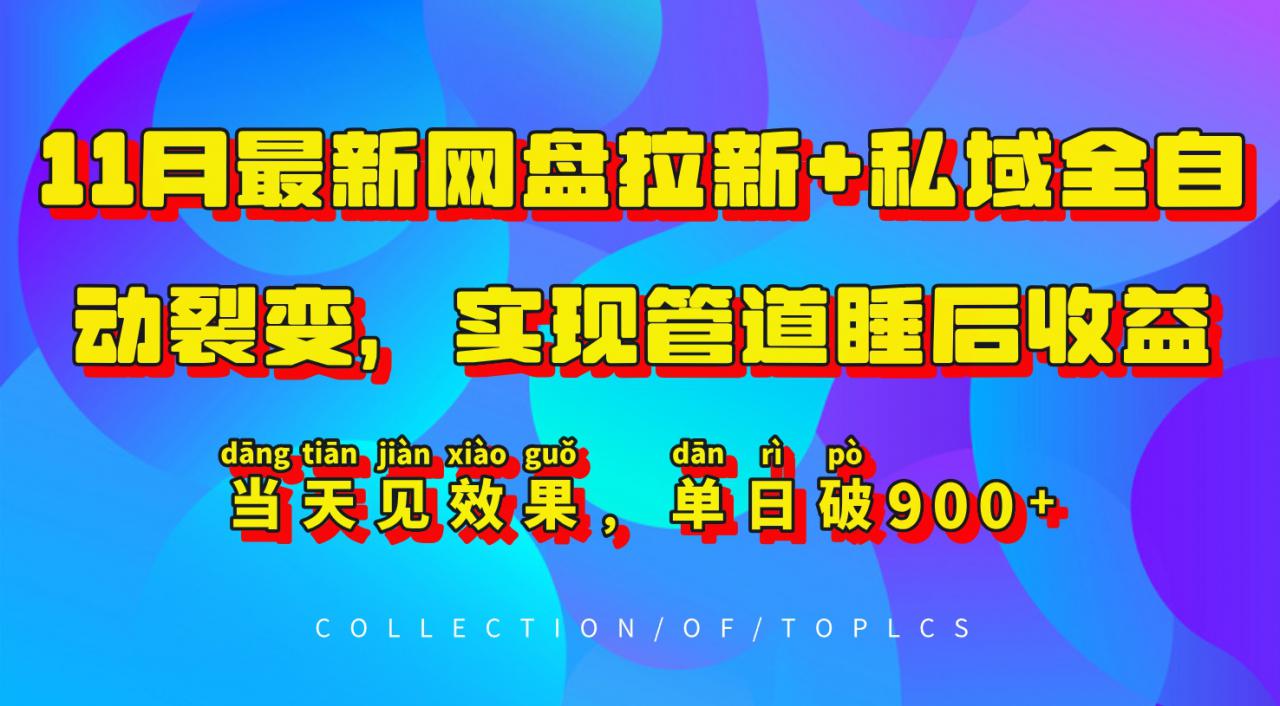 11月最新网盘拉新+私域全自动裂变，实现管道睡后收益

dāng tiān jiàn xiào guǒ dān rì pò
当天见效果，单日破900+

COLLECTION/OF/TOPLCS